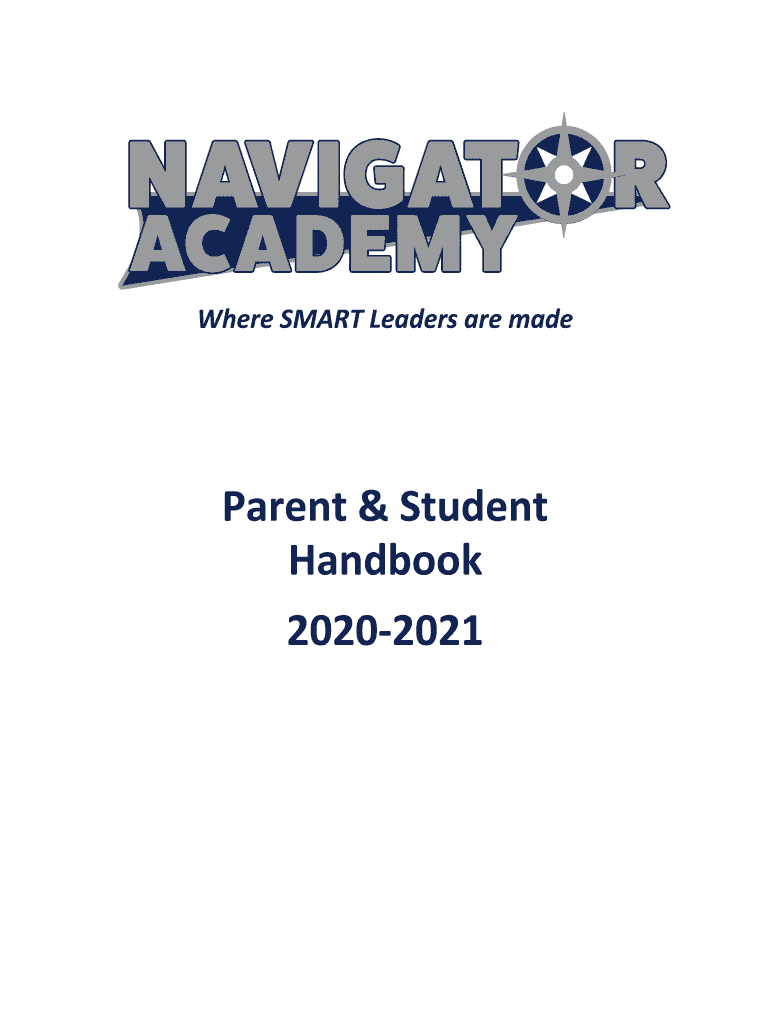 NAVIGATOR
ACADEMY

Where SMART Leaders are made

Parent & Student
Handbook

2020-2021